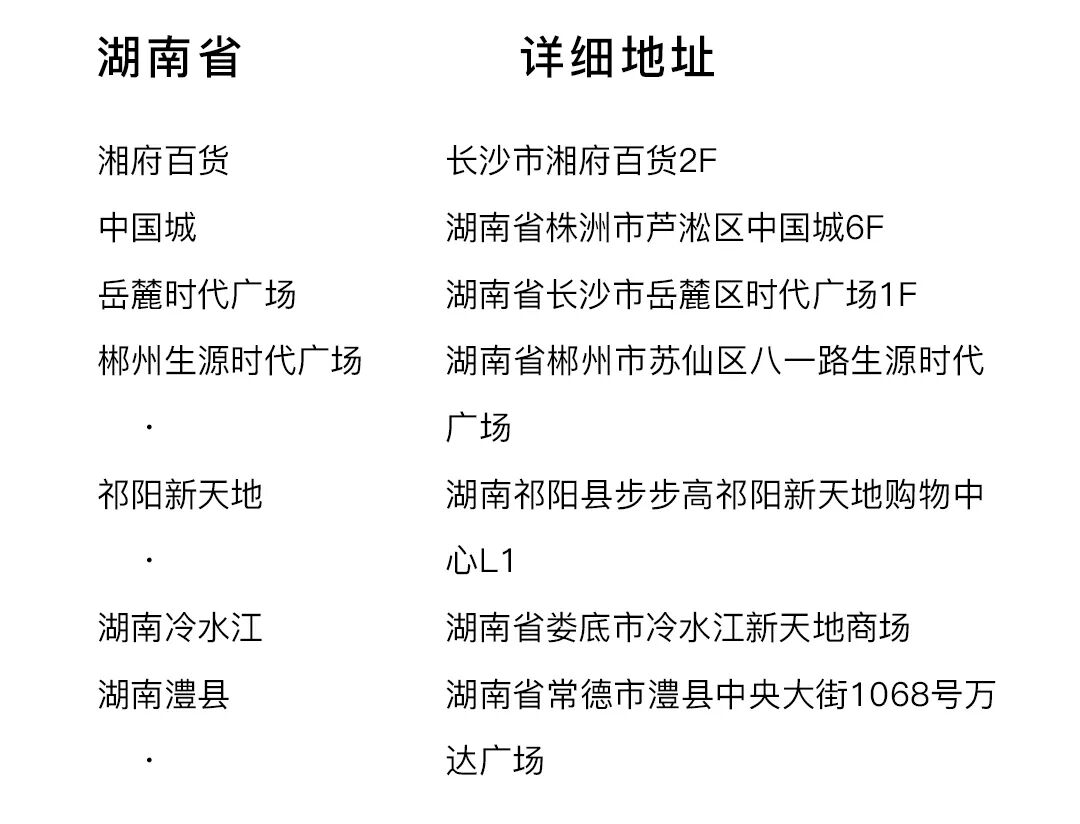 | 湖南省 | 详细地址 |
|---|---|
| 湘府百货 | 长沙市湘府百货2F |
| 中国城 | 湖南省株洲市芦淞区中国城6F |
| 岳麓时代广场 | 湖南省长沙市岳麓区时代广场1F |
| 郴州生源时代广场 · | 湖南省郴州市苏仙区八一路生源时代广场 |
| 祁阳新天地 · | 湖南祁阳县步步高祁阳新天地购物中心L1 |
| 湖南冷水江 | 湖南省娄底市冷水江新天地商场 |
| 湖南澧县 · | 湖南省常德市澧县中央大街1068号万达广场 |